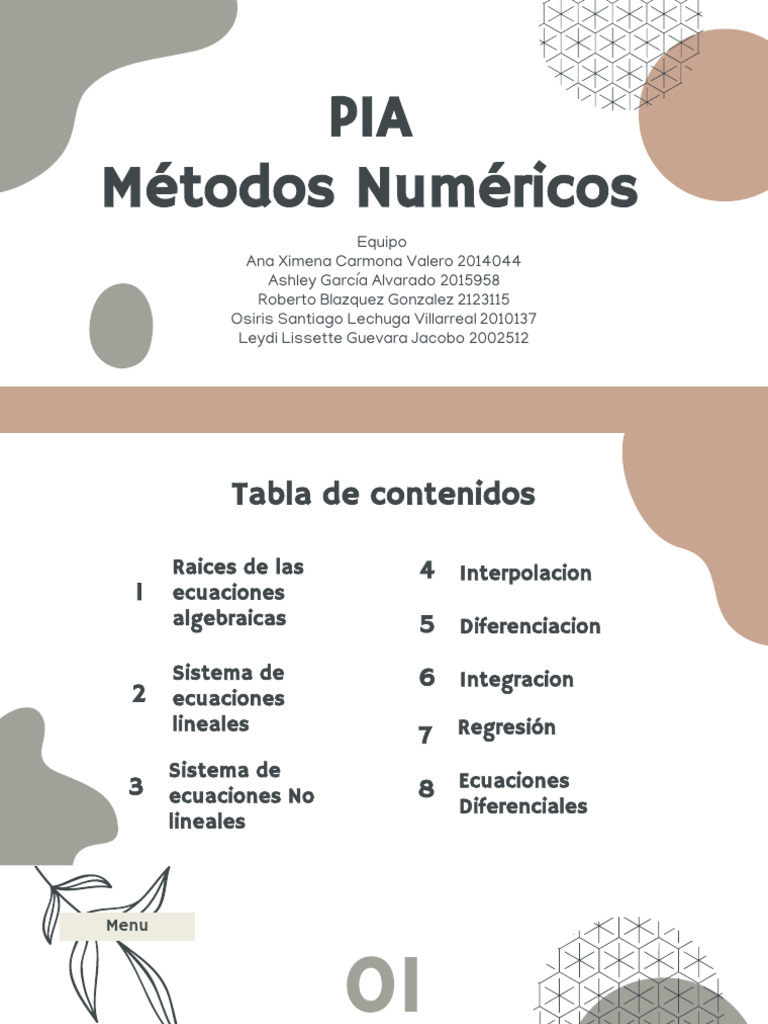 PIA
Métodos Numéricos

Equipo
Ana Ximena Carmona Valero 2014044
Ashley García Alvarado 2015958
Roberto Blazquez Gonzalez 2123115
Osiris Santiago Lechuga Villarreal 2010137
Leydi Lissette Guevara Jacobo 2002512

Tabla de contenidos

1 Raices de las ecuaciones algebraicas

2 Sistema de ecuaciones lineales

3 Sistema de ecuaciones No lineales

4 Interpolacion

5 Diferenciacion

6 Integracion

7 Regresión

8 Ecuaciones Diferenciales

Menu

01